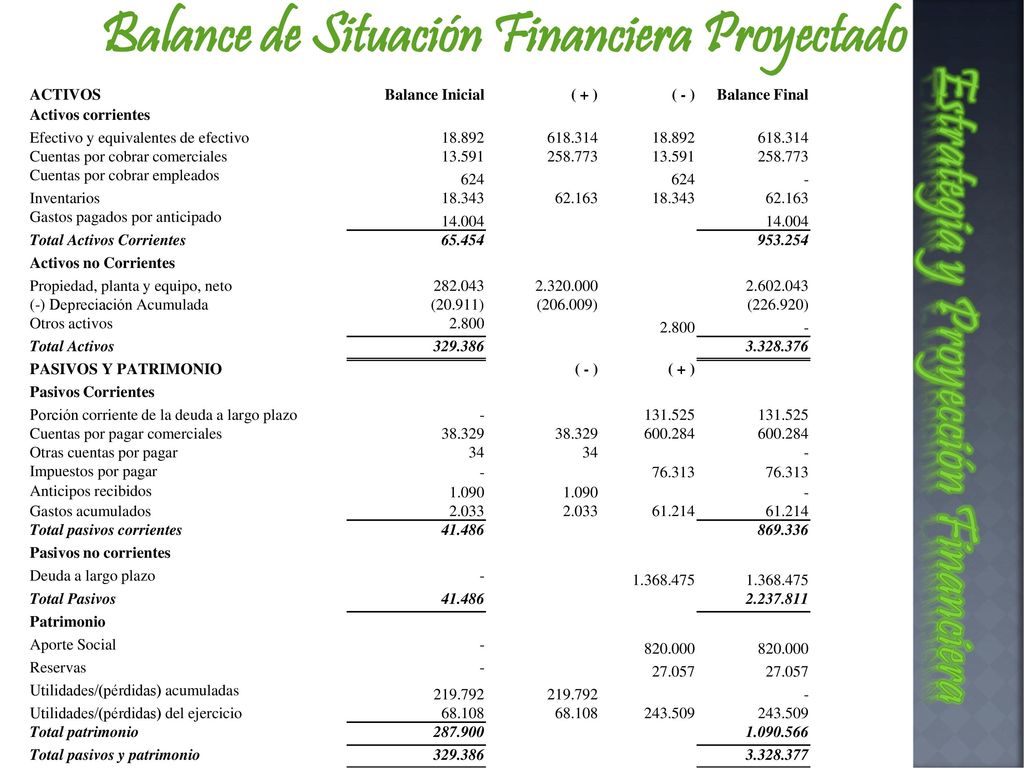 Balance de Situación Financiera Proyectado

| ACTIVOS | Balance Inicial | ( + ) | ( - ) | Balance Final |
|---|---|---|---|---|
| Activos corrientes | | | | |
| Efectivo y equivalentes de efectivo | 18.892 | 618.314 | 18.892 | 618.314 |
| Cuentas por cobrar comerciales | 13.591 | 258.773 | 13.591 | 258.773 |
| Cuentas por cobrar empleados | 624 | | 624 | - |
| Inventarios | 18.343 | 62.163 | 18.343 | 62.163 |
| Gastos pagados por anticipado | 14.004 | | | 14.004 |
| Total Activos Corrientes | 65.454 | | | 953.254 |
| Activos no Corrientes | | | | |
| Propiedad, planta y equipo, neto | 282.043 | 2.320.000 | | 2.602.043 |
| (-) Depreciación Acumulada | (20.911) | (206.009) | | (226.920) |
| Otros activos | 2.800 | | 2.800 | - |
| Total Activos | 329.386 | | | 3.328.376 |
| PASIVOS Y PATRIMONIO | | ( - ) | ( + ) | |
| Pasivos Corrientes | | | | |
| Porción corriente de la deuda a largo plazo | - | | 131.525 | 131.525 |
| Cuentas por pagar comerciales | 38.329 | 38.329 | 600.284 | 600.284 |
| Otras cuentas por pagar | 34 | 34 | | - |
| Impuestos por pagar | - | | 76.313 | 76.313 |
| Anticipos recibidos | 1.090 | 1.090 | | - |
| Gastos acumulados | 2.033 | 2.033 | 61.214 | 61.214 |
| Total pasivos corrientes | 41.486 | | | 869.336 |
| Pasivos no corrientes | | | | |
| Deuda a largo plazo | - | | 1.368.475 | 1.368.475 |
| Total Pasivos | 41.486 | | | 2.237.811 |
| Patrimonio | | | | |
| Aporte Social | - | | 820.000 | 820.000 |
| Reservas | - | | 27.057 | 27.057 |
| Utilidades/(pérdidas) acumuladas | 219.792 | 219.792 | | - |
| Utilidades/(pérdidas) del ejercicio | 68.108 | 68.108 | 243.509 | 243.509 |
| Total patrimonio | 287.900 | | | 1.090.566 |
| Total pasivos y patrimonio | 329.386 | | | 3.328.377 |

Estrategia y Proyección Financiera